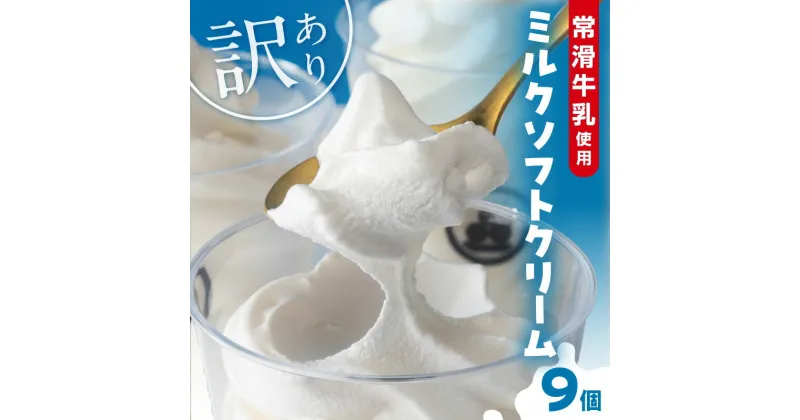 訳あり

常滑牛乳使用

ミルクソフトクリーム

9個